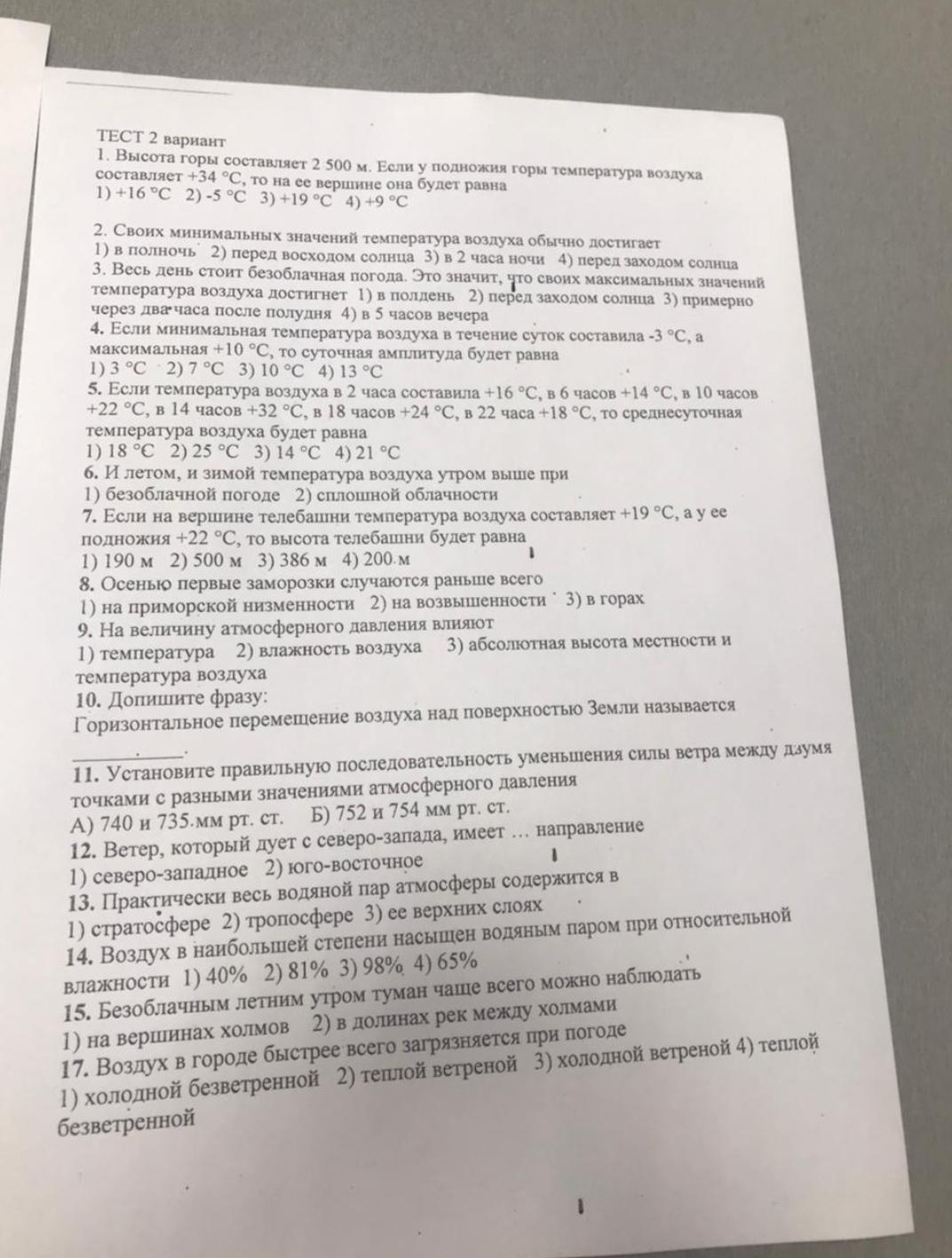 ТЕСТ 2 вариант
1. Высота горы составляет 2 500 м. Если у подножия горы температура воздуха составляет +34 °С, то на ее вершине она будет равна
1) +16 °С 2) -5 °С 3) +19 °С 4) +9 °С

2. Своих минимальных значений температура воздуха обычно достигает
1) в полночь 2) перед восходом солнца 3) в 2 часа ночи 4) перед заходом солнца
3. Весь день стоит безоблачная погода. Это значит, что своих максимальных значений температура воздуха достигнет 1) в полдень 2) перед заходом солнца 3) примерно через два часа после полудня 4) в 5 часов вечера
4. Если минимальная температура воздуха в течение суток составила -3 °С, а максимальная +10 °С, то суточная амплитуда будет равна
1) 3 °С 2) 7 °С 3) 10 °С 4) 13 °С
5. Если температура воздуха в 2 часа составила +16 °С, в 6 часов +14 °С, в 10 часов +22 °С, в 14 часов +32 °С, в 18 часов +24 °С, в 22 часа +18 °С, то среднесуточная температура воздуха будет равна
1) 18 °С 2) 25 °С 3) 14 °С 4) 21 °С
6. И летом, и зимой температура воздуха утром выше при
1) безоблачной погоде 2) сплошной облачности
7. Если на вершине телебашни температура воздуха составляет +19 °С, а у ее подножия +22 °С, то высота телебашни будет равна
1) 190 м 2) 500 м 3) 386 м 4) 200 м
8. Осенью первые заморозки случаются раньше всего
1) на приморской низменности 2) на возвышенности 3) в горах
9. На величину атмосферного давления влияют
1) температура 2) влажность воздуха 3) абсолютная высота местности и температура воздуха
10. Допишите фразу:
Горизонтальное перемещение воздуха над поверхностью Земли называется ________.
11. Установите правильную последовательность уменьшения силы ветра между двумя точками с разными значениями атмосферного давления
А) 740 и 735 мм рт. ст. Б) 752 и 754 мм рт. ст.
12. Ветер, который дует с северо-запада, имеет … направление
1) северо-западное 2) юго-восточное
13. Практически весь водяной пар атмосферы содержится в
1) стратосфере 2) тропосфере 3) ее верхних слоях
14. Воздух в наибольшей степени насыщен водяным паром при относительной влажности 1) 40% 2) 81% 3) 98% 4) 65%
15. Безоблачным летним утром туман чаще всего можно наблюдать
1) на вершинах холмов 2) в долинах рек между холмами
17. Воздух в городе быстрее всего загрязняется при погоде
1) холодной безветренной 2) теплой ветреной 3) холодной ветреной 4) теплой безветренной